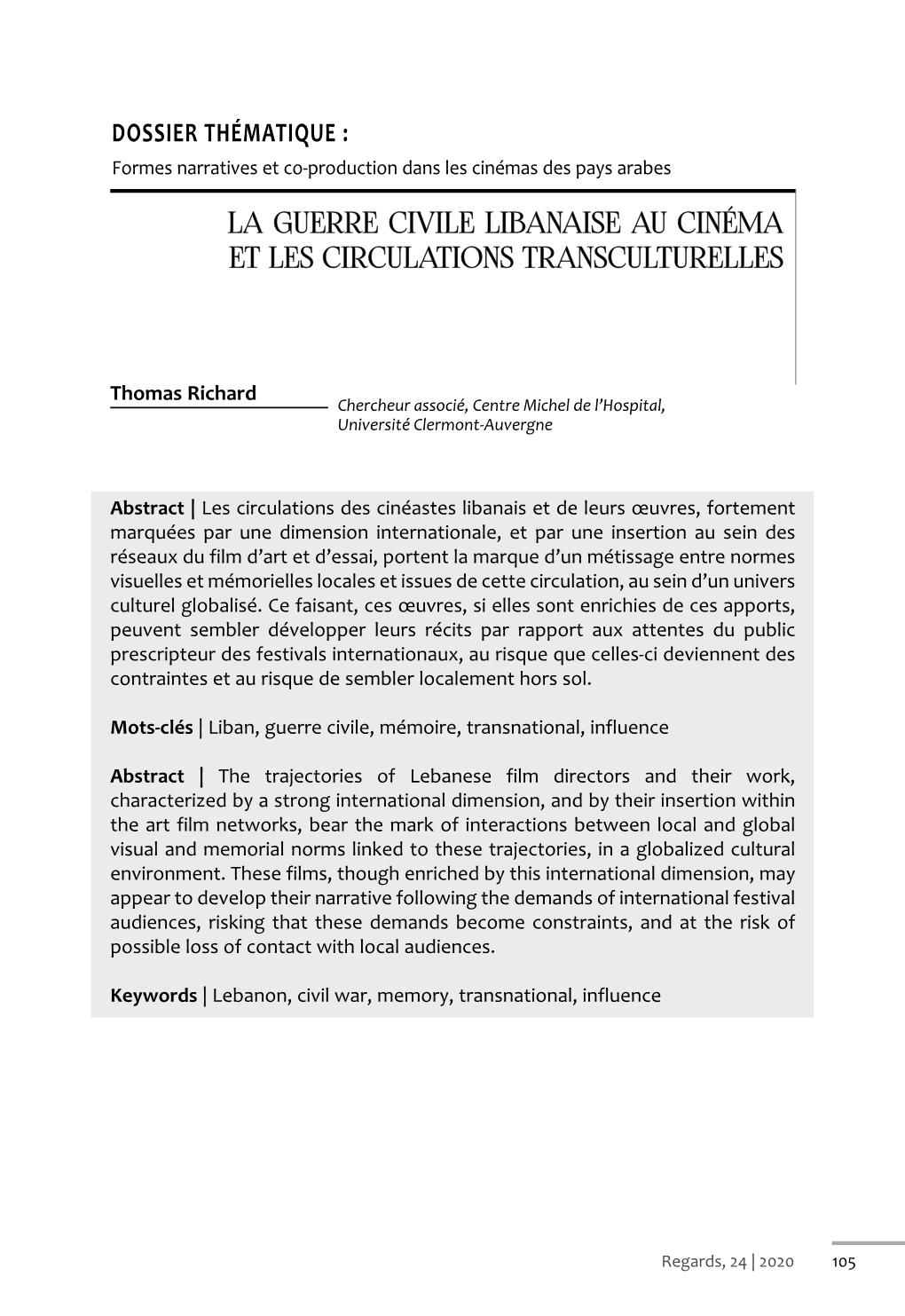 DOSSIER THÉMATIQUE :
Formes narratives et co-production dans les cinémas des pays arabes

LA GUERRE CIVILE LIBANAISE AU CINÉMA ET LES CIRCULATIONS TRANSCULTURELLES

Thomas Richard

Chercheur associé, Centre Michel de l'Hospital, Université Clermont-Auvergne

Abstract | Les circulations des cinéastes libanais et de leurs œuvres, fortement marquées par une dimension internationale, et par une insertion au sein des réseaux du film d'art et d'essai, portent la marque d'un métissage entre normes visuelles et mémorielles locales et issues de cette circulation, au sein d'un univers culturel globalisé. Ce faisant, ces œuvres, si elles sont enrichies de ces apports, peuvent sembler développer leurs récits par rapport aux attentes du public prescripteur des festivals internationaux, au risque que celles-ci deviennent des contraintes et au risque de sembler localement hors sol.

Mots-clés | Liban, guerre civile, mémoire, transnational, influence

Abstract | The trajectories of Lebanese film directors and their work, characterized by a strong international dimension, and by their insertion within the art film networks, bear the mark of interactions between local and global visual and memorial norms linked to these trajectories, in a globalized cultural environment. These films, though enriched by this international dimension, may appear to develop their narrative following the demands of international festival audiences, risking that these demands become constraints, and at the risk of possible loss of contact with local audiences.

Keywords | Lebanon, civil war, memory, transnational, influence

Regards, 24 | 2020 105